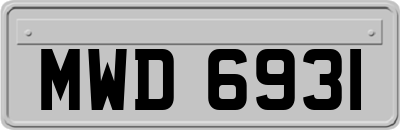 MWD 6931